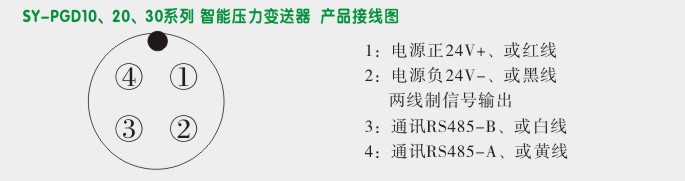 SY-PGD10、20、30系列 智能压力变送器 产品接线图

④ ①

③ ②

1：电源正24V+、或红线
2：电源负24V-、或黑线
两线制信号输出
3：通讯RS485-B、或白线
4：通讯RS485-A、或黄线